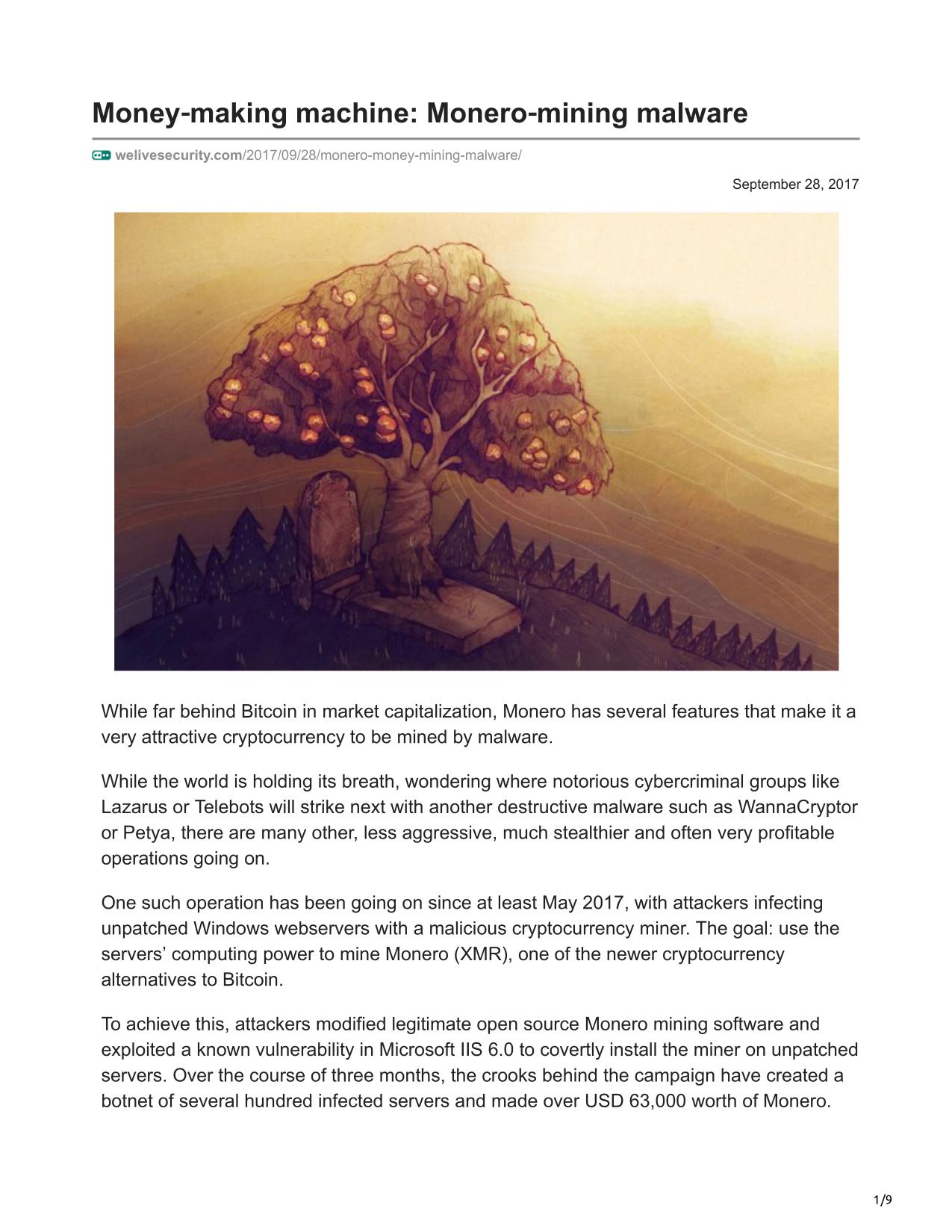 Money-making machine: Monero-mining malware

welivesecurity.com/2017/09/28/monero-money-mining-malware/

September 28, 2017

While far behind Bitcoin in market capitalization, Monero has several features that make it a very attractive cryptocurrency to be mined by malware.

While the world is holding its breath, wondering where notorious cybercriminal groups like Lazarus or Telebots will strike next with another destructive malware such as WannaCryptor or Petya, there are many other, less aggressive, much stealthier and often very profitable operations going on.

One such operation has been going on since at least May 2017, with attackers infecting unpatched Windows webservers with a malicious cryptocurrency miner. The goal: use the servers’ computing power to mine Monero (XMR), one of the newer cryptocurrency alternatives to Bitcoin.

To achieve this, attackers modified legitimate open source Monero mining software and exploited a known vulnerability in Microsoft IIS 6.0 to covertly install the miner on unpatched servers. Over the course of three months, the crooks behind the campaign have created a botnet of several hundred infected servers and made over USD 63,000 worth of Monero.

1/9